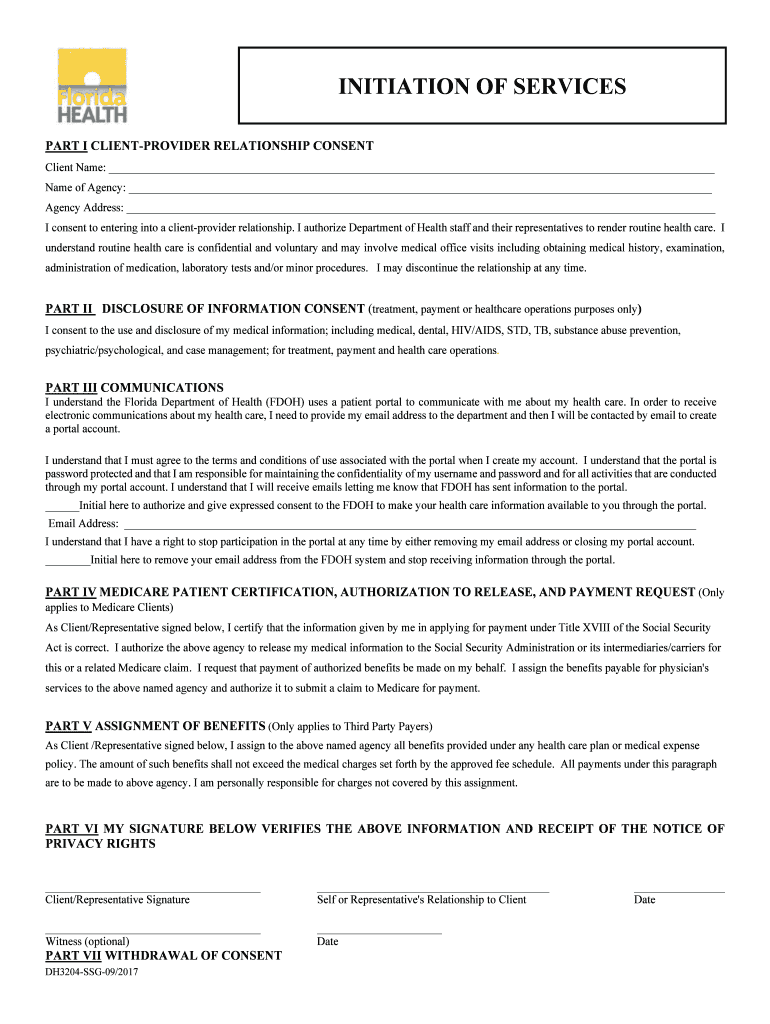 Florida HEALTH

INITIATION OF SERVICES

PART I CLIENT-PROVIDER RELATIONSHIP CONSENT

Client Name: ___

Name of Agency: ___

Agency Address: ___

I consent to entering into a client-provider relationship. I authorize Department of Health staff and their representatives to render routine health care. I understand routine health care is confidential and voluntary and may involve medical office visits including obtaining medical history, examination, administration of medication, laboratory tests and/or minor procedures. I may discontinue the relationship at any time.

PART II DISCLOSURE OF INFORMATION CONSENT (treatment, payment or healthcare operations purposes only)

I consent to the use and disclosure of my medical information; including medical, dental, HIV/AIDS, STD, TB, substance abuse prevention, psychiatric/psychological, and case management; for treatment, payment and health care operations.

PART III COMMUNICATIONS

I understand the Florida Department of Health (FDOH) uses a patient portal to communicate with me about my health care. In order to receive electronic communications about my health care, I need to provide my email address to the department and then I will be contacted by email to create a portal account.

I understand that I must agree to the terms and conditions of use associated with the portal when I create my account. I understand that the portal is password protected and that I am responsible for maintaining the confidentiality of my username and password and for all activities that are conducted through my portal account. I understand that I will receive emails letting me know that FDOH has sent information to the portal.

______Initial here to authorize and give expressed consent to the FDOH to make your health care information available to you through the portal.

Email Address: ___

I understand that I have a right to stop participation in the portal at any time by either removing my email address or closing my portal account.

________Initial here to remove your email address from the FDOH system and stop receiving information through the portal.

PART IV MEDICARE PATIENT CERTIFICATION, AUTHORIZATION TO RELEASE, AND PAYMENT REQUEST (Only applies to Medicare Clients)

As Client/Representative signed below, I certify that the information given by me in applying for payment under Title XVIII of the Social Security Act is correct. I authorize the above agency to release my medical information to the Social Security Administration or its intermediaries/carriers for this or a related Medicare claim. I request that payment of authorized benefits be made on my behalf. I assign the benefits payable for physician's services to the above named agency and authorize it to submit a claim to Medicare for payment.

PART V ASSIGNMENT OF BENEFITS (Only applies to Third Party Payers)

As Client /Representative signed below, I assign to the above named agency all benefits provided under any health care plan or medical expense policy. The amount of such benefits shall not exceed the medical charges set forth by the approved fee schedule. All payments under this paragraph are to be made to above agency. I am personally responsible for charges not covered by this assignment.

PART VI MY SIGNATURE BELOW VERIFIES THE ABOVE INFORMATION AND RECEIPT OF THE NOTICE OF PRIVACY RIGHTS

Client/Representative Signature

Self or Representative's Relationship to Client

Date

Witness (optional)

Date

PART VII WITHDRAWAL OF CONSENT

DH3204-SSG-09/2017